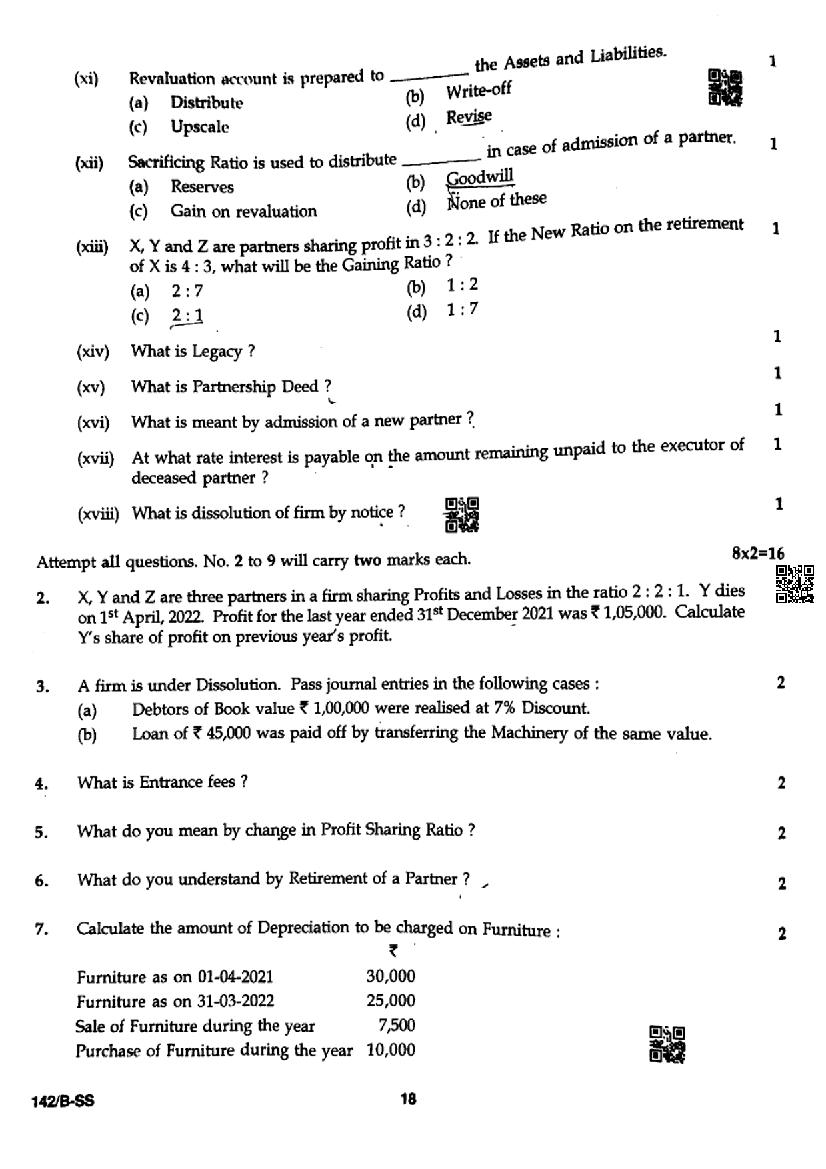 (xi) Revaluation account is prepared to ________ the Assets and Liabilities. 1
(a) Distribute (b) Write-off
(c) Upscale (d) Revise

(xii) Sacrificing Ratio is used to distribute ________ in case of admission of a partner. 1
(a) Reserves (b) Goodwill
(c) Gain on revaluation (d) None of these

(xiii) X, Y and Z are partners sharing profit in 3 : 2 : 2. If the New Ratio on the retirement of X is 4 : 3, what will be the Gaining Ratio ? 1
(a) 2 : 7 (b) 1 : 2
(c) 2 : 1 (d) 1 : 7

(xiv) What is Legacy ? 1

(xv) What is Partnership Deed ? 1

(xvi) What is meant by admission of a new partner ? 1

(xvii) At what rate interest is payable on the amount remaining unpaid to the executor of deceased partner ? 1

(xviii) What is dissolution of firm by notice ? 1

Attempt all questions. No. 2 to 9 will carry two marks each. 8x2=16

2. X, Y and Z are three partners in a firm sharing Profits and Losses in the ratio 2 : 2 : 1. Y dies on 1$^{st}$ April, 2022. Profit for the last year ended 31$^{st}$ December 2021 was ₹ 1,05,000. Calculate Y's share of profit on previous year's profit.

3. A firm is under Dissolution. Pass journal entries in the following cases : 2
(a) Debtors of Book value ₹ 1,00,000 were realised at 7% Discount.
(b) Loan of ₹ 45,000 was paid off by transferring the Machinery of the same value.

4. What is Entrance fees ? 2

5. What do you mean by change in Profit Sharing Ratio ? 2

6. What do you understand by Retirement of a Partner ? 2

7. Calculate the amount of Depreciation to be charged on Furniture : 2

| | ₹ |
|---|---|
| Furniture as on 01-04-2021 | 30,000 |
| Furniture as on 31-03-2022 | 25,000 |
| Sale of Furniture during the year | 7,500 |
| Purchase of Furniture during the year | 10,000 |

142/B-SS 18